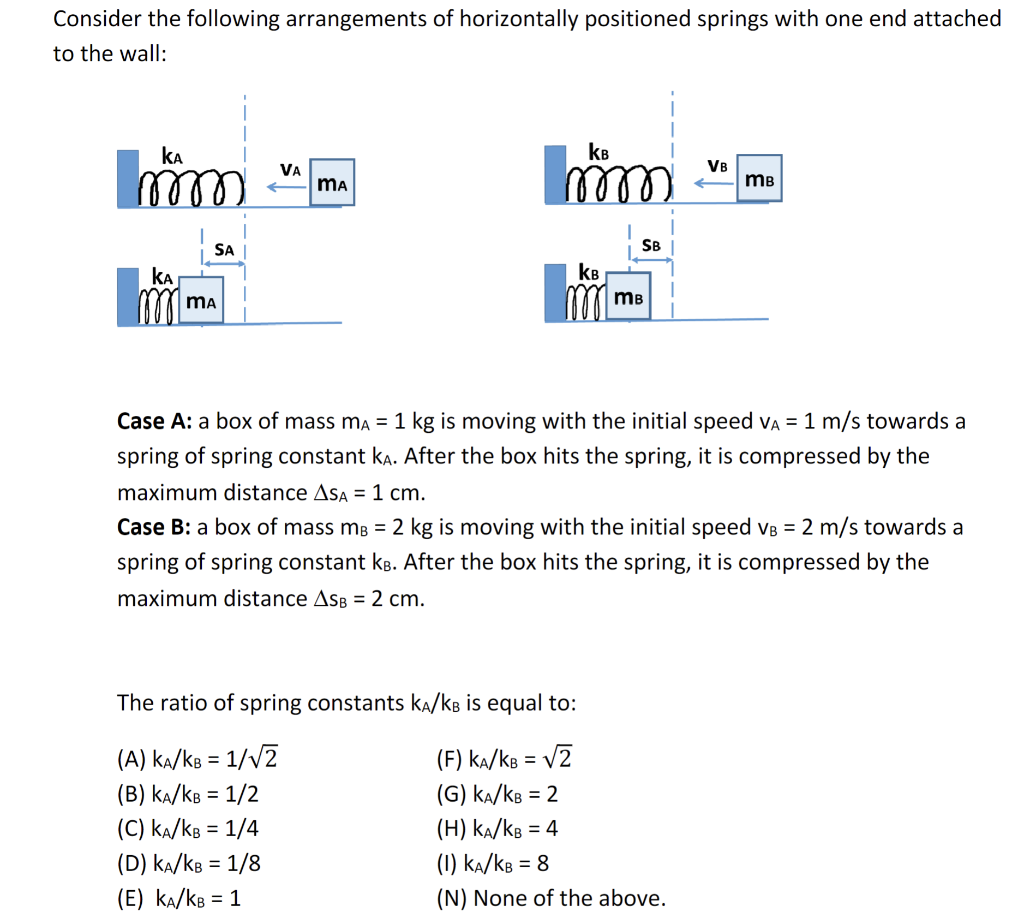 Consider the following arrangements of horizontally positioned springs with one end attached to the wall:

$k_A$ $v_A$ $m_A$
$s_A$
$k_A$ $m_A$

$k_B$ $v_B$ $m_B$
$s_B$
$k_B$ $m_B$

**Case A:** a box of mass $m_A$ = 1 kg is moving with the initial speed $v_A$ = 1 m/s towards a spring of spring constant $k_A$. After the box hits the spring, it is compressed by the maximum distance $\Delta s_A$ = 1 cm.
**Case B:** a box of mass $m_B$ = 2 kg is moving with the initial speed $v_B$ = 2 m/s towards a spring of spring constant $k_B$. After the box hits the spring, it is compressed by the maximum distance $\Delta s_B$ = 2 cm.

The ratio of spring constants $k_A/k_B$ is equal to:

(A) $k_A/k_B = 1/\sqrt{2}$
(B) $k_A/k_B = 1/2$
(C) $k_A/k_B = 1/4$
(D) $k_A/k_B = 1/8$
(E) $k_A/k_B = 1$

(F) $k_A/k_B = \sqrt{2}$
(G) $k_A/k_B = 2$
(H) $k_A/k_B = 4$
(I) $k_A/k_B = 8$
(N) None of the above.